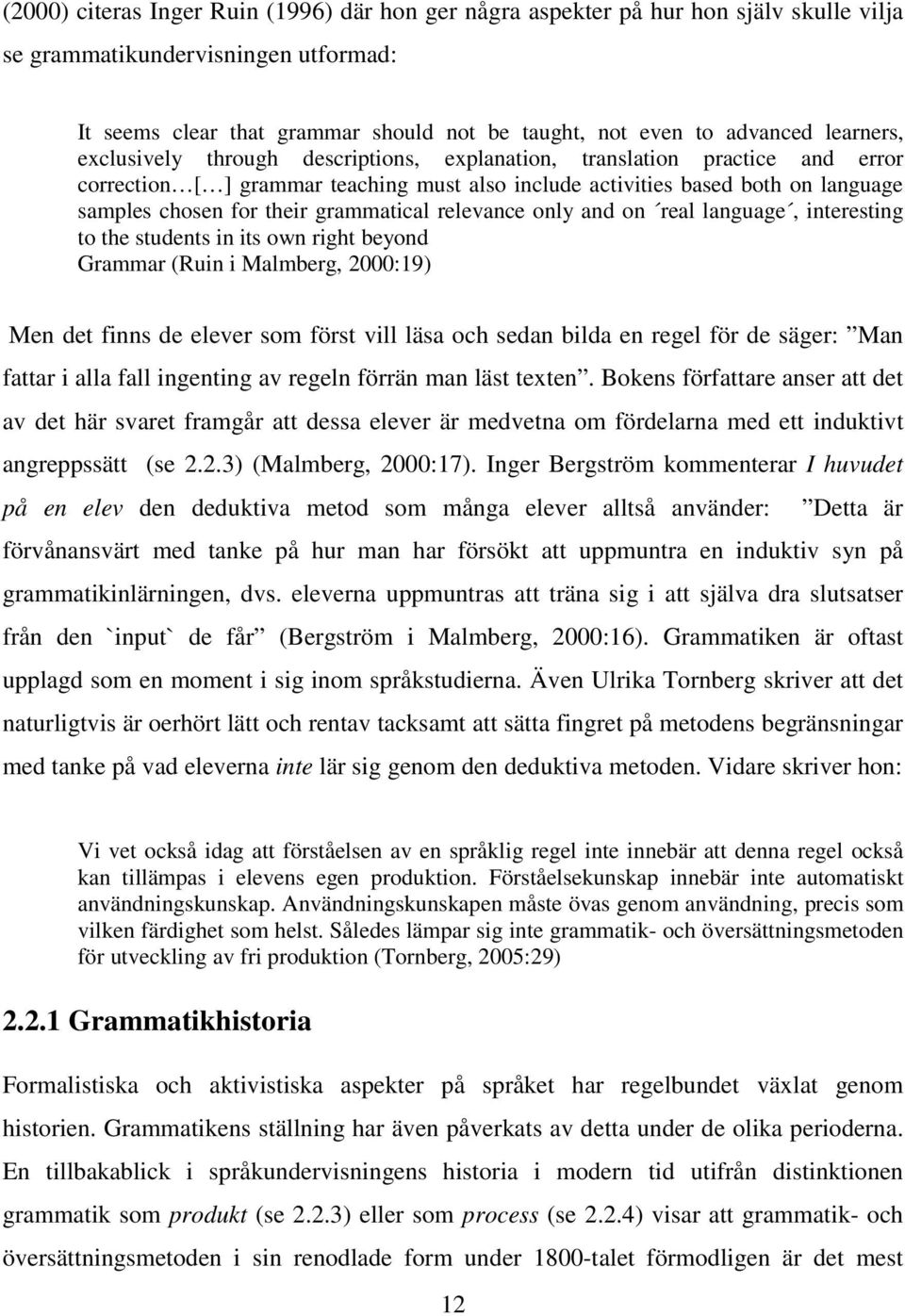 (2000) citeras Inger Ruin (1996) där hon ger några aspekter på hur hon själv skulle vilja se grammatikundervisningen utformad:

It seems clear that grammar should not be taught, not even to advanced learners, exclusively through descriptions, explanation, translation practice and error correction…[…] grammar teaching must also include activities based both on language samples chosen for their grammatical relevance only and on ´real language´, interesting to the students in its own right beyond Grammar (Ruin i Malmberg, 2000:19)

Men det finns de elever som först vill läsa och sedan bilda en regel för de säger: ”Man fattar i alla fall ingenting av regeln förrän man läst texten”. Bokens författare anser att det av det här svaret framgår att dessa elever är medvetna om fördelarna med ett induktivt angreppssätt (se 2.2.3) (Malmberg, 2000:17). Inger Bergström kommenterar I huvudet på en elev den deduktiva metod som många elever alltså använder: ”Detta är förvånansvärt med tanke på hur man har försökt att uppmuntra en induktiv syn på grammatikinlärningen, dvs. eleverna uppmuntras att träna sig i att själva dra slutsatser från den `input` de får” (Bergström i Malmberg, 2000:16). Grammatiken är oftast upplagd som en moment i sig inom språkstudierna. Även Ulrika Tornberg skriver att det naturligtvis är oerhört lätt och rentav tacksamt att sätta fingret på metodens begränsningar med tanke på vad eleverna inte lär sig genom den deduktiva metoden. Vidare skriver hon:

Vi vet också idag att förståelsen av en språklig regel inte innebär att denna regel också kan tillämpas i elevens egen produktion. Förståelsekunskap innebär inte automatiskt användningskunskap. Användningskunskapen måste övas genom användning, precis som vilken färdighet som helst. Således lämpar sig inte grammatik- och översättningsmetoden för utveckling av fri produktion (Tornberg, 2005:29)

2.2.1 Grammatikhistoria

Formalistiska och aktivistiska aspekter på språket har regelbundet växlat genom historien. Grammatikens ställning har även påverkats av detta under de olika perioderna. En tillbakablick i språkundervisningens historia i modern tid utifrån distinktionen grammatik som produkt (se 2.2.3) eller som process (se 2.2.4) visar att grammatik- och översättningsmetoden i sin renodlade form under 1800-talet förmodligen är det mest

12